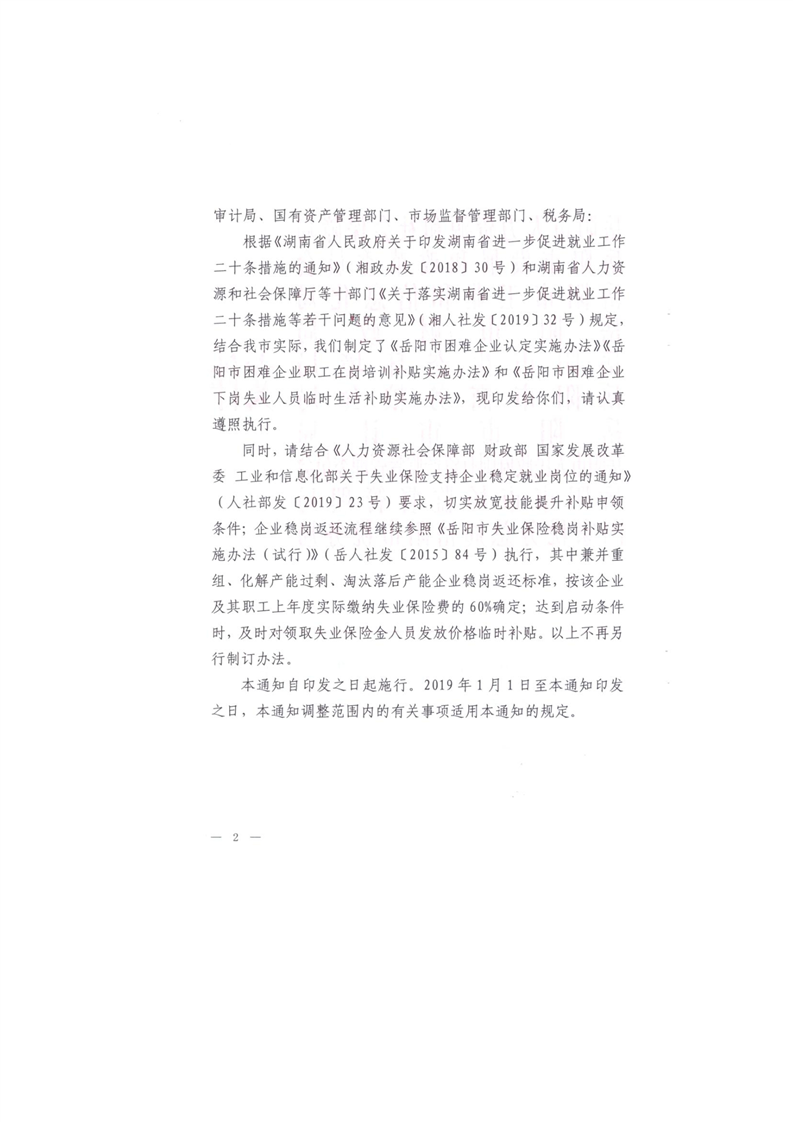 审计局、国有资产管理部门、市场监督管理部门、税务局：

根据《湖南省人民政府关于印发湖南省进一步促进就业工作二十条措施的通知》（湘政办发〔2018〕30号）和湖南省人力资源和社会保障厅等十部门《关于落实湖南省进一步促进就业工作二十条措施等若干问题的意见》（湘人社发〔2019〕32号）规定，结合我市实际，我们制定了《岳阳市困难企业认定实施办法》《岳阳市困难企业职工在岗培训补贴实施办法》和《岳阳市困难企业下岗失业人员临时生活补助实施办法》，现印发给你们，请认真遵照执行。

同时，请结合《人力资源社会保障部 财政部 国家发展改革委 工业和信息化部关于失业保险支持企业稳定就业岗位的通知》（人社部发〔2019〕23号）要求，切实放宽技能提升补贴申领条件；企业稳岗返还流程继续参照《岳阳市失业保险稳岗补贴实施办法（试行）》（岳人社发〔2015〕84号）执行，其中兼并重组、化解产能过剩、淘汰落后产能企业稳岗返还标准，按该企业及其职工上年度实际缴纳失业保险费的60%确定；达到启动条件时，及时对领取失业保险金人员发放价格临时补贴。以上不再另行制订办法。

本通知自印发之日起施行。2019年1月1日至本通知印发之日，本通知调整范围内的有关事项适用本通知的规定。

— 2 —